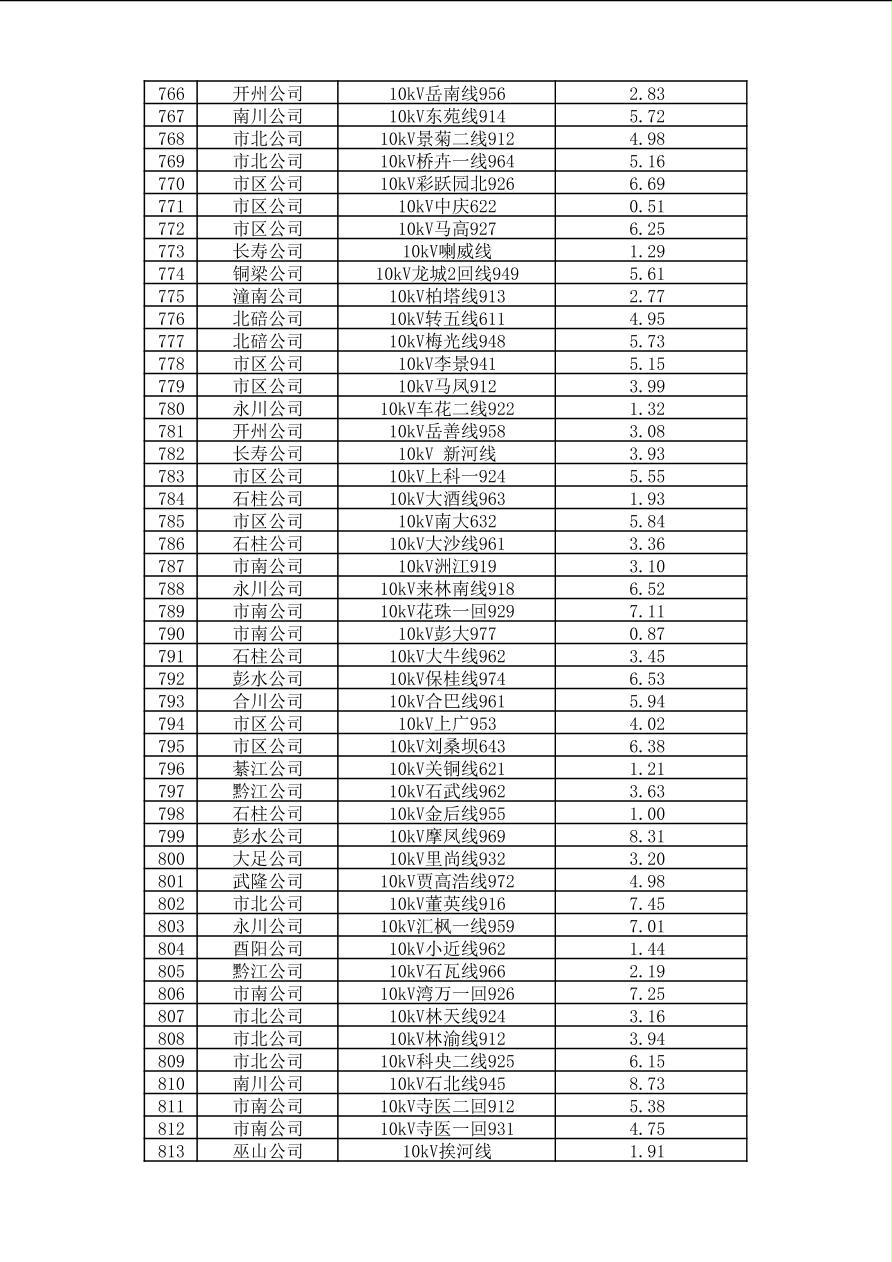 | 766 | 开州公司 | 10kV岳南线956 | 2.83 |
|---|---|---|---|
| 767 | 南川公司 | 10kV东苑线914 | 5.72 |
| 768 | 市北公司 | 10kV景菊二线912 | 4.98 |
| 769 | 市北公司 | 10kV桥卉一线964 | 5.16 |
| 770 | 市区公司 | 10kV彩跃园北926 | 6.69 |
| 771 | 市区公司 | 10kV中庆622 | 0.51 |
| 772 | 市区公司 | 10kV马高927 | 6.25 |
| 773 | 长寿公司 | 10kV喇威线 | 1.29 |
| 774 | 铜梁公司 | 10kV龙城2回线949 | 5.61 |
| 775 | 潼南公司 | 10kV柏塔线913 | 2.77 |
| 776 | 北碚公司 | 10kV转五线611 | 4.95 |
| 777 | 北碚公司 | 10kV梅光线948 | 5.73 |
| 778 | 市区公司 | 10kV李景941 | 5.15 |
| 779 | 市区公司 | 10kV马凤912 | 3.99 |
| 780 | 永川公司 | 10kV车花二线922 | 1.32 |
| 781 | 开州公司 | 10kV岳善线958 | 3.08 |
| 782 | 长寿公司 | 10kV 新河线 | 3.93 |
| 783 | 市区公司 | 10kV上科一924 | 5.55 |
| 784 | 石柱公司 | 10kV大酒线963 | 1.93 |
| 785 | 市区公司 | 10kV南大632 | 5.84 |
| 786 | 石柱公司 | 10kV大沙线961 | 3.36 |
| 787 | 市南公司 | 10kV洲江919 | 3.10 |
| 788 | 永川公司 | 10kV来林南线918 | 6.52 |
| 789 | 市南公司 | 10kV花珠一回929 | 7.11 |
| 790 | 市南公司 | 10kV彭大977 | 0.87 |
| 791 | 石柱公司 | 10kV大牛线962 | 3.45 |
| 792 | 彭水公司 | 10kV保桂线974 | 6.53 |
| 793 | 合川公司 | 10kV合巴线961 | 5.94 |
| 794 | 市区公司 | 10kV上广953 | 4.02 |
| 795 | 市区公司 | 10kV刘桑坝643 | 6.38 |
| 796 | 綦江公司 | 10kV关铜线621 | 1.21 |
| 797 | 黔江公司 | 10kV石武线962 | 3.63 |
| 798 | 石柱公司 | 10kV金后线955 | 1.00 |
| 799 | 彭水公司 | 10kV摩凤线969 | 8.31 |
| 800 | 大足公司 | 10kV里尚线932 | 3.20 |
| 801 | 武隆公司 | 10kV贾高浩线972 | 4.98 |
| 802 | 市北公司 | 10kV董英线916 | 7.45 |
| 803 | 永川公司 | 10kV汇枫一线959 | 7.01 |
| 804 | 酉阳公司 | 10kV小近线962 | 1.44 |
| 805 | 黔江公司 | 10kV石瓦线966 | 2.19 |
| 806 | 市南公司 | 10kV湾万一回926 | 7.25 |
| 807 | 市北公司 | 10kV林天线924 | 3.16 |
| 808 | 市北公司 | 10kV林渝线912 | 3.94 |
| 809 | 市北公司 | 10kV科央二线925 | 6.15 |
| 810 | 南川公司 | 10kV石北线945 | 8.73 |
| 811 | 市南公司 | 10kV寺医二回912 | 5.38 |
| 812 | 市南公司 | 10kV寺医一回931 | 4.75 |
| 813 | 巫山公司 | 10kV挨河线 | 1.91 |